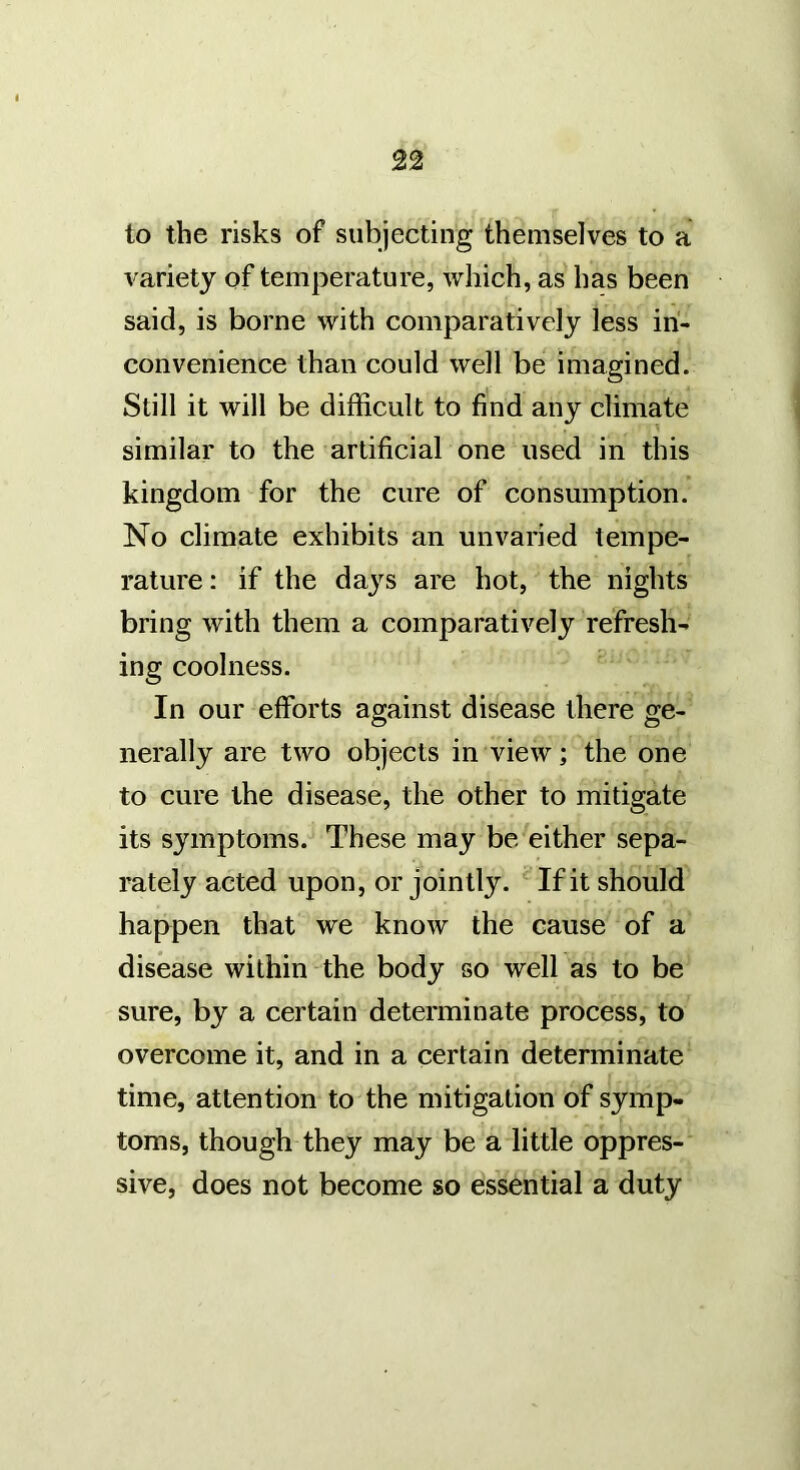 22

to the risks of subjecting themselves to a variety of temperature, which, as has been said, is borne with comparatively less inconvenience than could well be imagined. Still it will be difficult to find any climate similar to the artificial one used in this kingdom for the cure of consumption. No climate exhibits an unvaried temperature: if the days are hot, the nights bring with them a comparatively refreshing coolness.

In our efforts against disease there generally are two objects in view; the one to cure the disease, the other to mitigate its symptoms. These may be either separately acted upon, or jointly. If it should happen that we know the cause of a disease within the body so well as to be sure, by a certain determinate process, to overcome it, and in a certain determinate time, attention to the mitigation of symptoms, though they may be a little oppressive, does not become so essential a duty